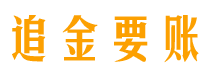 追金要账